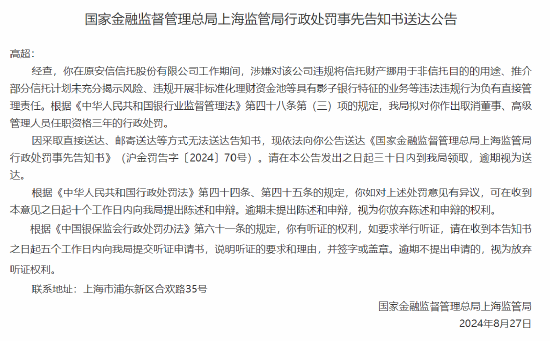 国家金融监督管理总局上海监管局行政处罚事先告知书送达公告

高超：

经查，你在原安信信托股份有限公司工作期间，涉嫌对该公司违规将信托财产挪用于非信托目的的用途、推介部分信托计划未充分揭示风险、违规开展非标准化理财资金池等具有影子银行特征的业务等违法违规行为负有直接管理责任。根据《中华人民共和国银行业监督管理法》第四十八条第（三）项的规定，我局拟对你作出取消董事、高级管理人员任职资格三年的行政处罚。

因采取直接送达、邮寄送达等方式无法送达告知书，现依法向你公告送达《国家金融监督管理总局上海监管局行政处罚事先告知书》（沪金罚告字〔2024〕70号）。请在本公告发出之日起三十日内到我局领取，逾期视为送达。

根据《中华人民共和国行政处罚法》第四十四条、第四十五条的规定，你如对上述处罚意见有异议，可在收到本意见之日起十个工作日内向我局提出陈述和申辩。逾期未提出陈述和申辩，视为你放弃陈述和申辩的权利。

根据《中国银保监会行政处罚办法》第六十一条的规定，你有听证的权利，如要求举行听证，请在收到本告知书之日起五个工作日内向我局提交听证申请书，说明听证的要求和理由，并签字或盖章。逾期不提出申请的，视为放弃听证权利。

联系地址：上海市浦东新区合欢路35号

国家金融监督管理总局上海监管局

2024年8月27日